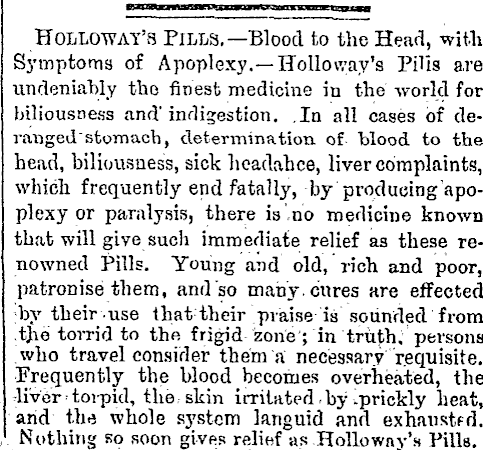 HOLLOWAY'S PILLS.—Blood to the Head, with Symptoms of Apoplexy.—Holloway's Pills are undeniably the finest medicine in the world for biliousness and indigestion. In all cases of deranged stomach, determination of blood to the head, biliousness, sick headahce, liver complaints, which frequently end fatally, by producing apoplexy or paralysis, there is no medicine known that will give such immediate relief as these renowned Pills. Young and old, rich and poor, patronise them, and so many cures are effected by their use that their praise is sounded from the torrid to the frigid zone; in truth, persons who travel consider them a necessary requisite. Frequently the blood becomes overheated, the liver torpid, the skin irritated by prickly heat, and the whole system languid and exhausted. Nothing so soon gives relief as Holloway's Pills.